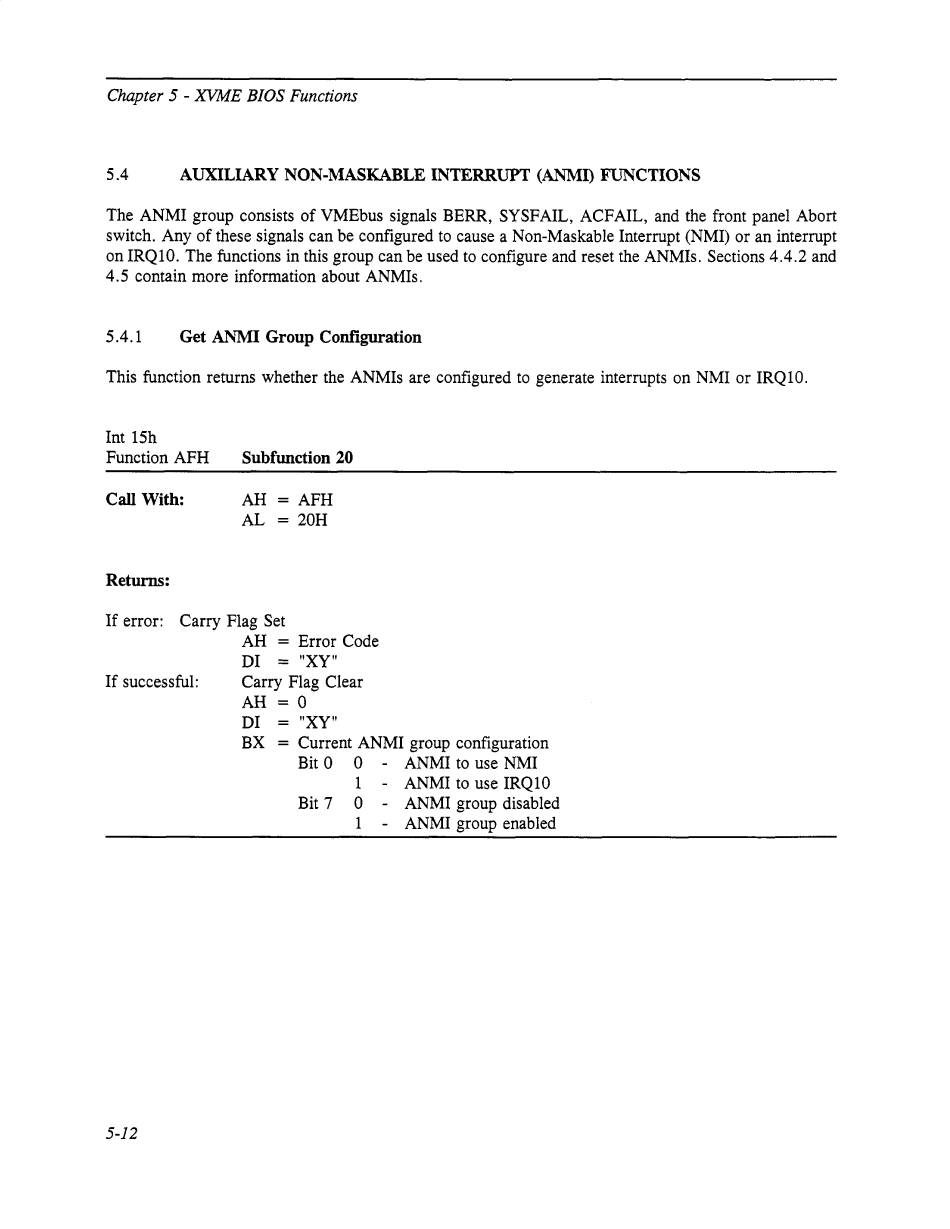 Chapter 5 - XVME BIOS Functions

5.4 AUXILIARY NON-MASKABLE INTERRUPT (ANMI) FUNCTIONS

The ANMI group consists of VMEbus signals BERR, SYSFAIL, ACFAIL, and the front panel Abort switch. Any of these signals can be configured to cause a Non-Maskable Interrupt (NMI) or an interrupt on IRQ10. The functions in this group can be used to configure and reset the ANMIs. Sections 4.4.2 and 4.5 contain more information about ANMIs.

5.4.1 Get ANMI Group Configuration

This function returns whether the ANMIs are configured to generate interrupts on NMI or IRQ10.

Int 15h
Function AFH Subfunction 20

Call With: AH = AFH
AL = 20H

Returns:

If error: Carry Flag Set
AH = Error Code
DI = "XY"
If successful: Carry Flag Clear
AH = 0
DI = "XY"
BX = Current ANMI group configuration
Bit 0 0 - ANMI to use NMI
1 - ANMI to use IRQ10
Bit 7 0 - ANMI group disabled
1 - ANMI group enabled

5-12